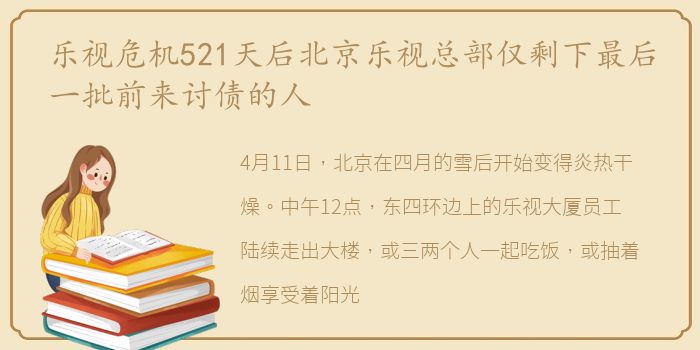 乐视危机521天后北京乐视总部仅剩下最后一批前来讨债的人

4月11日，北京在四月的雪后开始变得炎热干燥。中午12点，东四环边上的乐视大厦员工陆续走出大楼，或三两个人一起吃饭，或抽着烟享受着阳光